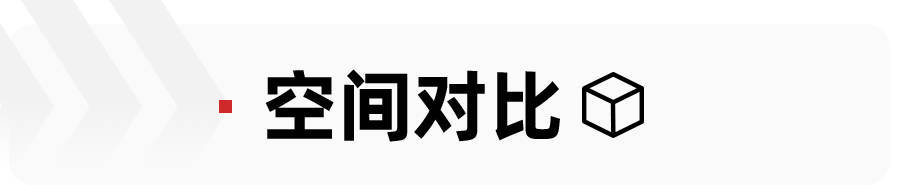 空间对比